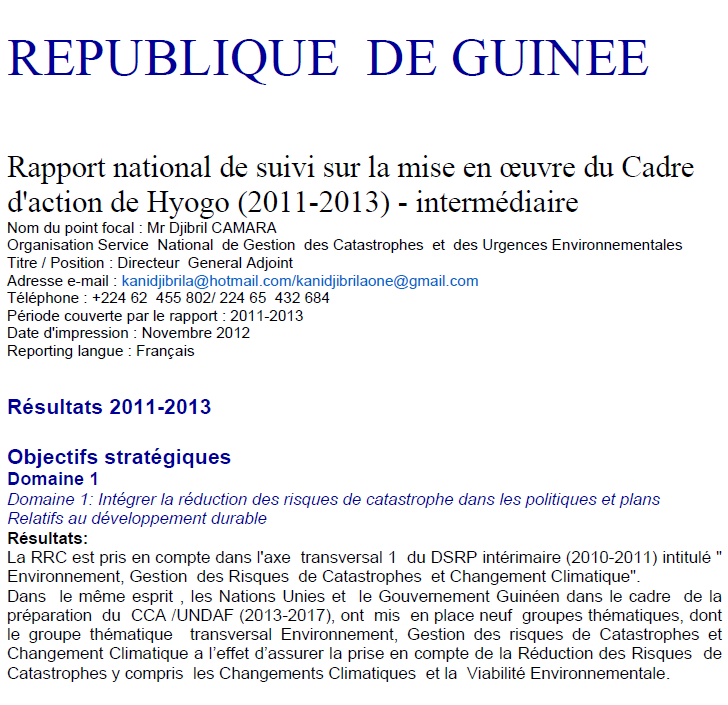 REPUBLIQUE DE GUINEE

Rapport national de suivi sur la mise en œuvre du Cadre d'action de Hyogo (2011-2013) - intermédiaire
Nom du point focal : Mr Djibril CAMARA
Organisation Service National de Gestion des Catastrophes et des Urgences Environnementales
Titre / Position : Directeur General Adjoint
Adresse e-mail : kanidjibrila@hotmail.com/kanidjibrilaone@gmail.com
Téléphone : +224 62 455 802/ 224 65 432 684
Période couverte par le rapport : 2011-2013
Date d'impression : Novembre 2012
Reporting langue : Français

Résultats 2011-2013

Objectifs stratégiques
Domaine 1
Domaine 1: Intégrer la réduction des risques de catastrophe dans les politiques et plans Relatifs au développement durable
Résultats:
La RRC est pris en compte dans l'axe transversal 1 du DSRP intérimaire (2010-2011) intitulé " Environnement, Gestion des Risques de Catastrophes et Changement Climatique".
Dans le même esprit , les Nations Unies et le Gouvernement Guinéen dans le cadre de la préparation du CCA /UNDAF (2013-2017), ont mis en place neuf groupes thématiques, dont le groupe thématique transversal Environnement, Gestion des risques de Catastrophes et Changement Climatique a l'effet d'assurer la prise en compte de la Réduction des Risques de Catastrophes y compris les Changements Climatiques et la Viabilité Environnementale.